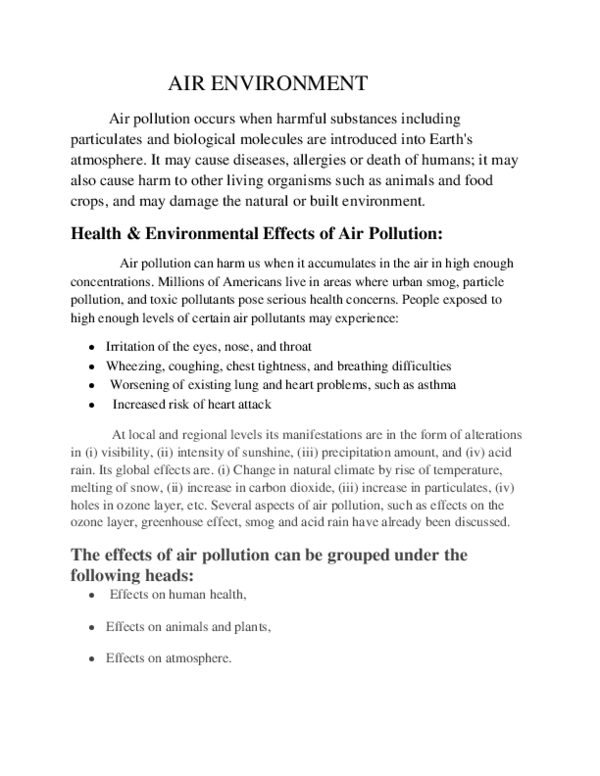 AIR ENVIRONMENT

Air pollution occurs when harmful substances including particulates and biological molecules are introduced into Earth's atmosphere. It may cause diseases, allergies or death of humans; it may also cause harm to other living organisms such as animals and food crops, and may damage the natural or built environment.

Health & Environmental Effects of Air Pollution:

Air pollution can harm us when it accumulates in the air in high enough concentrations. Millions of Americans live in areas where urban smog, particle pollution, and toxic pollutants pose serious health concerns. People exposed to high enough levels of certain air pollutants may experience:

- Irritation of the eyes, nose, and throat
- Wheezing, coughing, chest tightness, and breathing difficulties
- Worsening of existing lung and heart problems, such as asthma
- Increased risk of heart attack

At local and regional levels its manifestations are in the form of alterations in (i) visibility, (ii) intensity of sunshine, (iii) precipitation amount, and (iv) acid rain. Its global effects are. (i) Change in natural climate by rise of temperature, melting of snow, (ii) increase in carbon dioxide, (iii) increase in particulates, (iv) holes in ozone layer, etc. Several aspects of air pollution, such as effects on the ozone layer, greenhouse effect, smog and acid rain have already been discussed.

The effects of air pollution can be grouped under the following heads:

- Effects on human health,
- Effects on animals and plants,
- Effects on atmosphere.